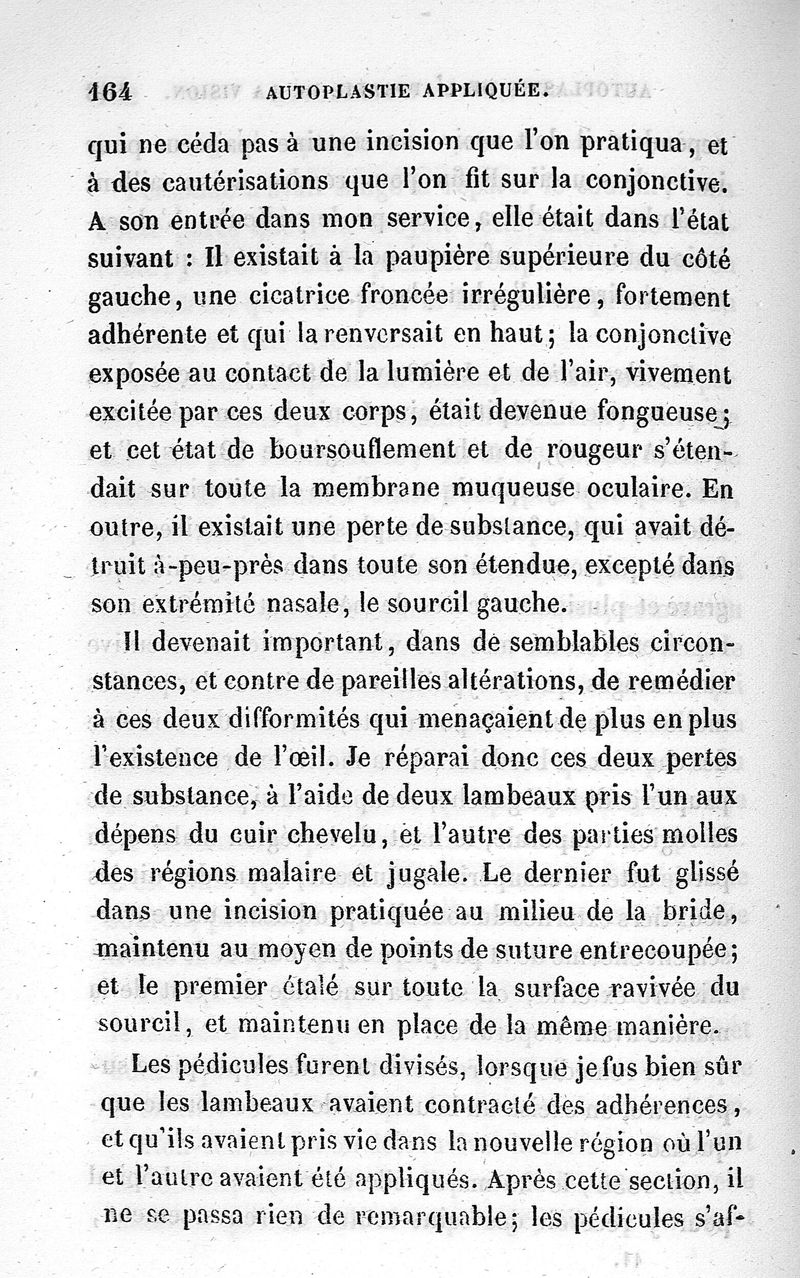 164 AUTOPLASTIE APPLIQUÉE.

qui ne céda pas à une incision que l'on pratiqua, et à des cautérisations que l'on fit sur la conjonctive. A son entrée dans mon service, elle était dans l'état suivant : Il existait à la paupière supérieure du côté gauche, une cicatrice froncée irrégulière, fortement adhérente et qui la renversait en haut; la conjonctive exposée au contact de la lumière et de l'air, vivement excitée par ces deux corps, était devenue fongueuse; et cet état de boursouflement et de rougeur s'étendait sur toute la membrane muqueuse oculaire. En outre, il existait une perte de substance, qui avait détruit à-peu-près dans toute son étendue, excepté dans son extrémité nasale, le sourcil gauche.

Il devenait important, dans de semblables circonstances, et contre de pareilles altérations, de remédier à ces deux difformités qui menaçaient de plus en plus l'existence de l'œil. Je réparai donc ces deux pertes de substance, à l'aide de deux lambeaux pris l'un aux dépens du cuir chevelu, et l'autre des parties molles des régions malaire et jugale. Le dernier fut glissé dans une incision pratiquée au milieu de la bride, maintenu au moyen de points de suture entrecoupée; et le premier étalé sur toute la surface ravivée du sourcil, et maintenu en place de la même manière.

Les pédicules furent divisés, lorsque je fus bien sûr que les lambeaux avaient contracté des adhérences, et qu'ils avaient pris vie dans la nouvelle région où l'un et l'autre avaient été appliqués. Après cette section, il ne se passa rien de remarquable; les pédicules s'af-